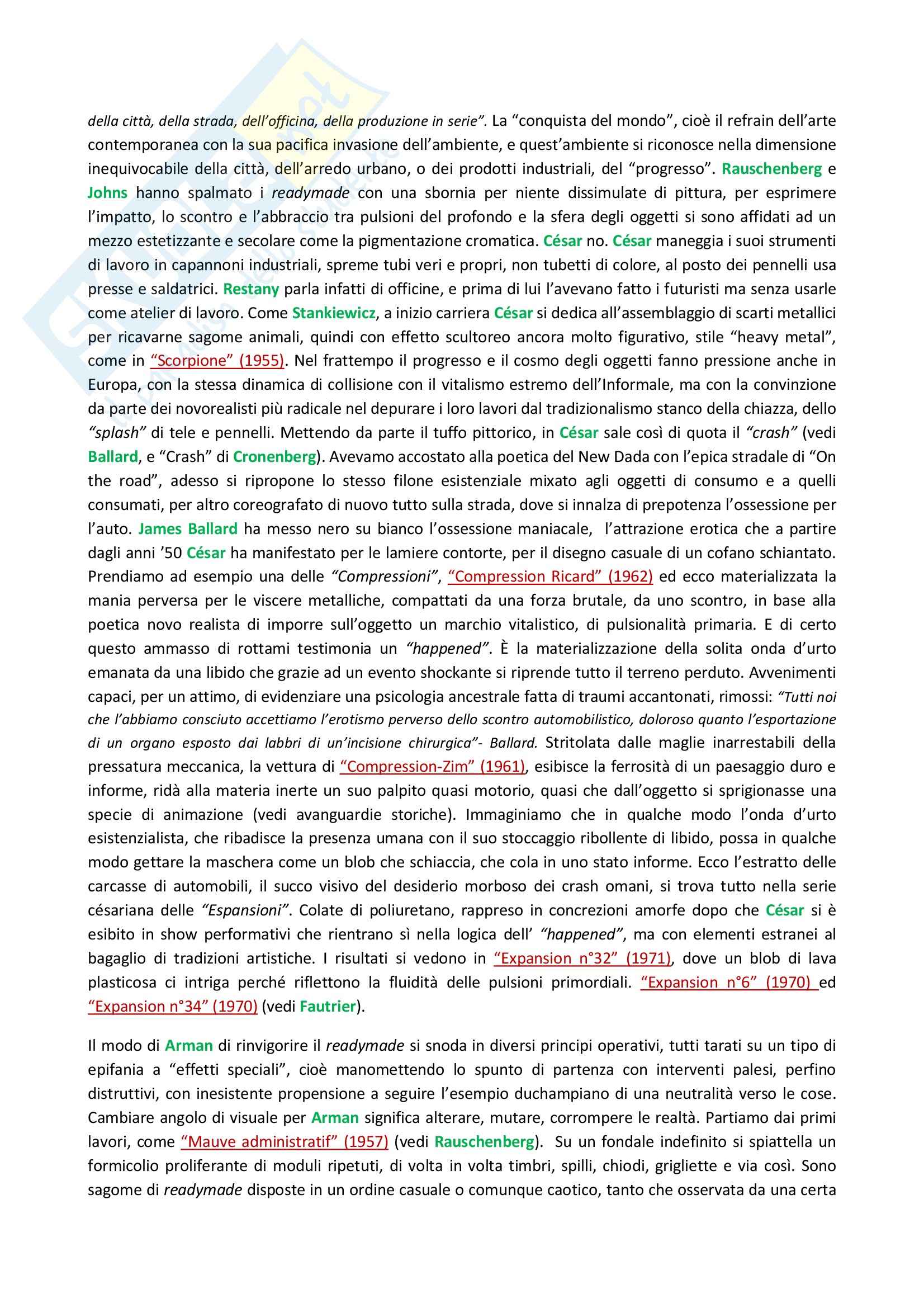 della città, della strada, dell'officina, della produzione in serie". La "conquista del mondo", cioè il refrain dell'arte contemporanea con la sua pacifica invasione dell'ambiente, e quest'ambiente si riconosce nella dimensione inequivocabile della città, dell'arredo urbano, o dei prodotti industriali, del "progresso". Rauschenberg e Johns hanno spalmato i readymade con una sbornia per niente dissimulate di pittura, per esprimere l'impatto, lo scontro e l'abbraccio tra pulsioni del profondo e la sfera degli oggetti si sono affidati ad un mezzo estetizzante e secolare come la pigmentazione cromatica. César no. César maneggia i suoi strumenti di lavoro in capannoni industriali, spreme tubi veri e propri, non tubetti di colore, al posto dei pennelli usa presse e saldatrici. Restany parla infatti di officine, e prima di lui l'avevano fatto i futuristi ma senza usarle come atelier di lavoro. Come Stankiewicz, a inizio carriera César si dedica all'assemblaggio di scarti metallici per ricavarne sagome animali, quindi con effetto scultoreo ancora molto figurativo, stile "heavy metal", come in "Scorpione" (1955). Nel frattempo il progresso e il cosmo degli oggetti fanno pressione anche in Europa, con la stessa dinamica di collisione con il vitalismo estremo dell'Informale, ma con la convinzione da parte dei novorealisti più radicale nel depurare i loro lavori dal tradizionalismo stanco della chiazza, dello "splash" di tele e pennelli. Mettendo da parte il tuffo pittorico, in César sale così di quota il "crash" (vedi Ballard, e "Crash" di Cronenberg). Avevamo accostato alla poetica del New Dada con l'epica stradale di "On the road", adesso si ripropone lo stesso filone esistenziale mixato agli oggetti di consumo e a quelli consumati, per altro coreografato di nuovo tutto sulla strada, dove si innalza di prepotenza l'ossessione per l'auto. James Ballard ha messo nero su bianco l'ossessione maniacale, l'attrazione erotica che a partire dagli anni '50 César ha manifestato per le lamiere contorte, per il disegno casuale di un cofano schiantato. Prendiamo ad esempio una delle "Compressioni", "Compression Ricard" (1962) ed ecco materializzata la mania perversa per le viscere metalliche, compattati da una forza brutale, da uno scontro, in base alla poetica novo realista di imporre sull'oggetto un marchio vitalistico, di pulsionalità primaria. E di certo questo ammasso di rottami testimonia un "happened". È la materializzazione della solita onda d'urto emanata da una libido che grazie ad un evento shockante si riprende tutto il terreno perduto. Avvenimenti capaci, per un attimo, di evidenziare una psicologia ancestrale fatta di traumi accantonati, rimossi: "Tutti noi che l'abbiamo consciuto accettiamo l'erotismo perverso dello scontro automobilistico, doloroso quanto l'esportazione di un organo esposto dai labbri di un'incisione chirurgica"- Ballard. Stritolata dalle maglie inarrestabili della pressatura meccanica, la vettura di "Compression-Zim" (1961), esibisce la ferrosità di un paesaggio duro e informe, ridà alla materia inerte un suo palpito quasi motorio, quasi che dall'oggetto si sprigionasse una specie di animazione (vedi avanguardie storiche). Immaginiamo che in qualche modo l'onda d'urto esistenzialista, che ribadisce la presenza umana con il suo stoccaggio ribollente di libido, possa in qualche modo gettare la maschera come un blob che schiaccia, che cola in uno stato informe. Ecco l'estratto delle carcasse di automobili, il succo visivo del desiderio morboso dei crash omani, si trova tutto nella serie césariana delle "Espansioni". Colate di poliuretano, rappreso in concrezioni amorfe dopo che César si è esibito in show performativi che rientrano sì nella logica dell' "happened", ma con elementi estranei al bagaglio di tradizioni artistiche. I risultati si vedono in "Expansion n°32" (1971), dove un blob di lava plasticosa ci intriga perché riflettono la fluidità delle pulsioni primordiali. "Expansion n°6" (1970) ed "Expansion n°34" (1970) (vedi Fautrier).

Il modo di Arman di rinvigorire il readymade si snoda in diversi principi operativi, tutti tarati su un tipo di epifania a "effetti speciali", cioè manomettendo lo spunto di partenza con interventi palesi, perfino distruttivi, con inesistente propensione a seguire l'esempio duchampiano di una neutralità verso le cose. Cambiare angolo di visuale per Arman significa alterare, mutare, corrompere le realtà. Partiamo dai primi lavori, come "Mauve administratif" (1957) (vedi Rauschenberg). Su un fondale indefinito si spiattella un formicolio proliferante di moduli ripetuti, di volta in volta timbri, spilli, chiodi, grigliette e via così. Sono sagome di readymade disposte in un ordine casuale o comunque caotico, tanto che osservata da una certa